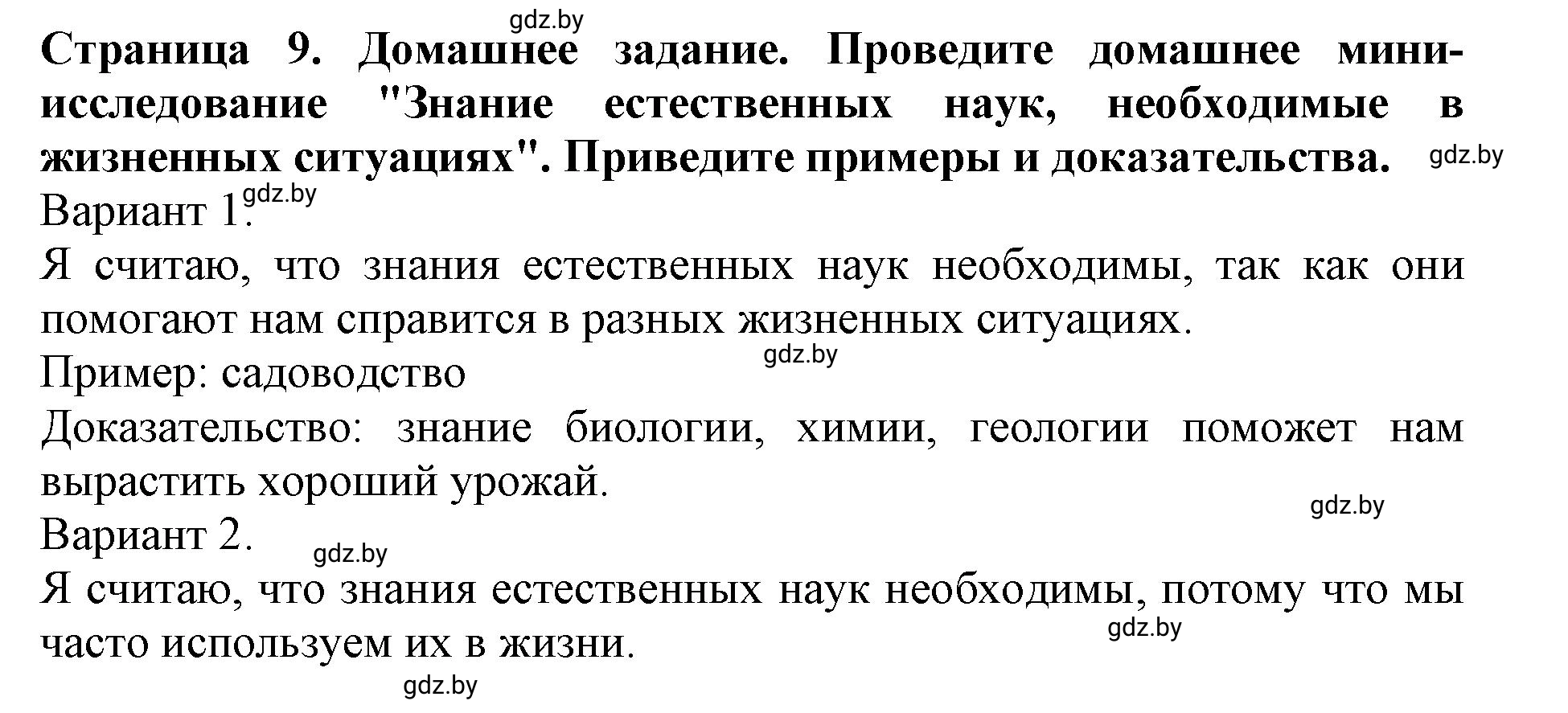 gdz.by
Страница 9. Домашнее задание. Проведите домашнее мини-исследование "Знание естественных наук, необходимые в жизненных ситуациях". Приведите примеры и доказательства. gdz.by
Вариант 1. gdz.by
Я считаю, что знания естественных наук необходимы, так как они помогают нам справится в разных жизненных ситуациях.
gdz.by
Пример: садоводство
Доказательство: знание биологии, химии, геологии поможет нам вырастить хороший урожай.
gdz.by
Вариант 2. gdz.by
Я считаю, что знания естественных наук необходимы, потому что мы часто используем их в жизни. gdz.by
gdz.by